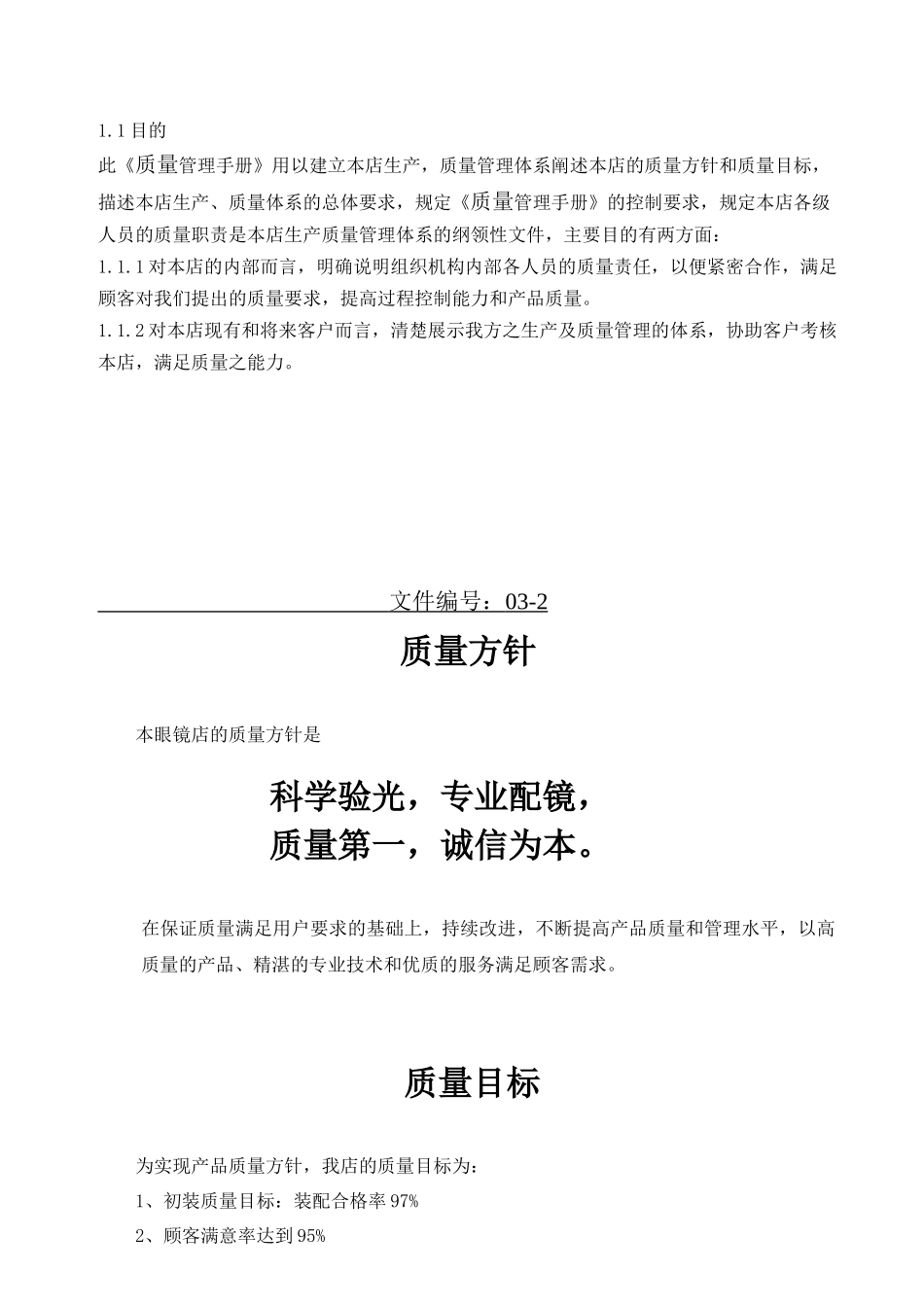 1.1 目的

此《质量管理手册》用以建立本店生产，质量管理体系阐述本店的质量方针和质量目标，描述本店生产、质量体系的总体要求，规定《质量管理手册》的控制要求，规定本店各级人员的质量职责是本店生产质量管理体系的纲领性文件，主要目的有两方面：

1.1.1 对本店的内部而言，明确说明组织机构内部各人员的质量责任，以便紧密合作，满足顾客对我们提出的质量要求，提高过程控制能力和产品质量。

1.1.2 对本店现有和将来客户而言，清楚展示我方之生产及质量管理的体系，协助客户考核本店，满足质量之能力。

文件编号：03-2

质量方针

本眼镜店的质量方针是

科学验光，专业配镜，
质量第一，诚信为本。

在保证质量满足用户要求的基础上，持续改进，不断提高产品质量和管理水平，以高质量的产品、精湛的专业技术和优质的服务满足顾客需求。

质量目标

为实现产品质量方针，我店的质量目标为：

1、初装质量目标：装配合格率 97%

2、顾客满意率达到 95%